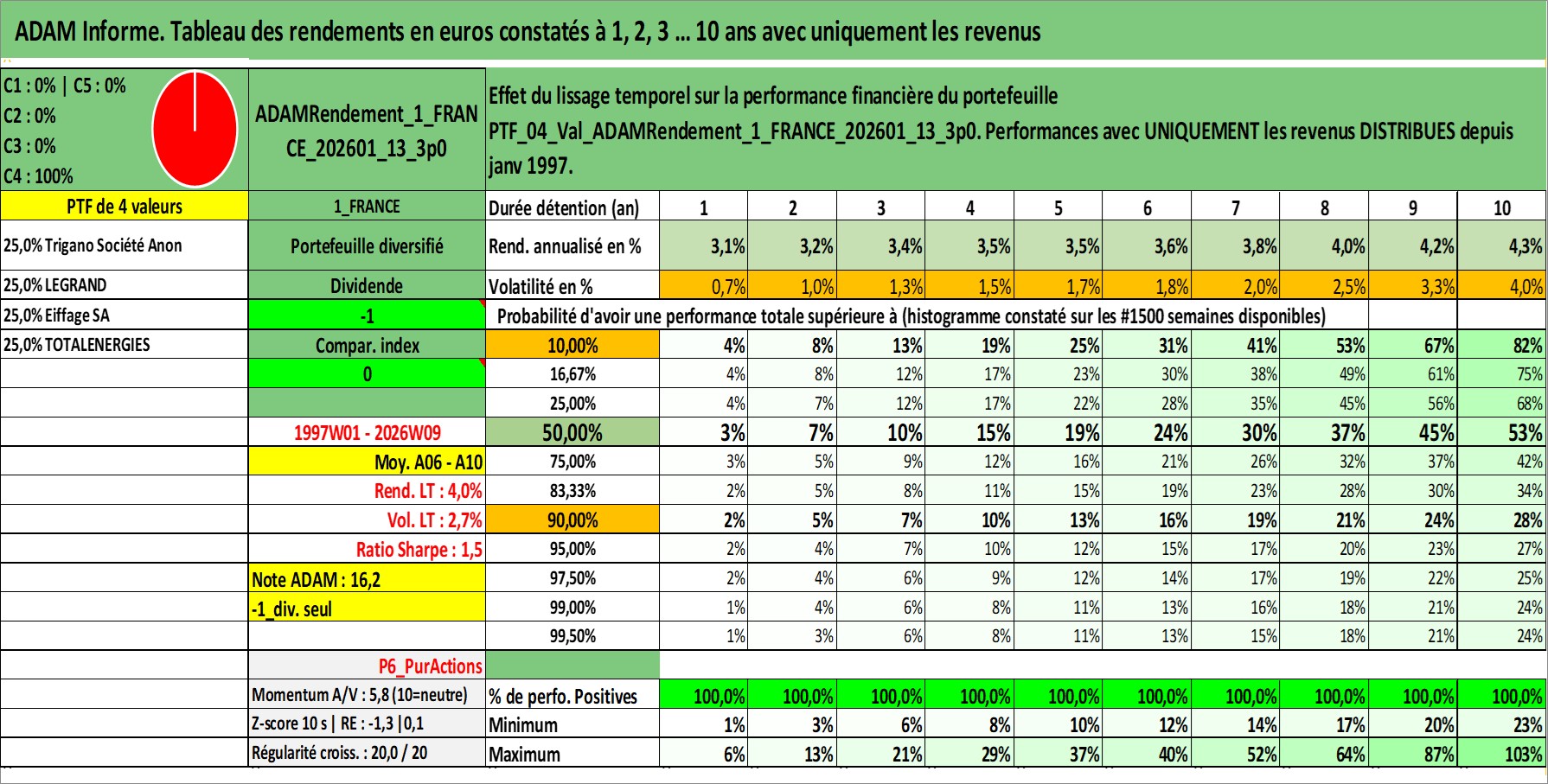 ADAM Informe. Tableau des rendements en euros constatés à 1, 2, 3 ... 10 ans avec uniquement les revenus

C1 : 0% | C5 : 0%
C2 : 0%
C3 : 0%
C4 : 100%

ADAMRendement_1_FRANCE_202601_13_3p0

Effet du lissage temporel sur la performance financière du portefeuille PTF_04_Val_ADAMRendement_1_FRANCE_202601_13_3p0. Performances avec UNIQUEMENT les revenus DISTRIBUES depuis janv 1997.

| PTF de 4 valeurs | 1_FRANCE | Durée détention (an) | 1 | 2 | 3 | 4 | 5 | 6 | 7 | 8 | 9 | 10 |
|---|---|---|---|---|---|---|---|---|---|---|---|---|
| 25,0% Trigano Société Anon | Portefeuille diversifié | Rend. annualisé en % | 3,1% | 3,2% | 3,4% | 3,5% | 3,5% | 3,6% | 3,8% | 4,0% | 4,2% | 4,3% |
| 25,0% LEGRAND | Dividende | Volatilité en % | 0,7% | 1,0% | 1,3% | 1,5% | 1,7% | 1,8% | 2,0% | 2,5% | 3,3% | 4,0% |
| 25,0% Eiffage SA | -1 | Probabilité d'avoir une performance totale supérieure à (histogramme constaté sur les #1500 semaines disponibles) | | | | | | | | | | |
| 25,0% TOTALENERGIES | Compar. index | 10,00% | 4% | 8% | 13% | 19% | 25% | 31% | 41% | 53% | 67% | 82% |
| | 0 | 16,67% | 4% | 8% | 12% | 17% | 23% | 30% | 38% | 49% | 61% | 75% |
| | | 25,00% | 4% | 7% | 12% | 17% | 22% | 28% | 35% | 45% | 56% | 68% |
| | 1997W01 - 2026W09 | 50,00% | 3% | 7% | 10% | 15% | 19% | 24% | 30% | 37% | 45% | 53% |
| | Moy. A06 - A10 | 75,00% | 3% | 5% | 9% | 12% | 16% | 21% | 26% | 32% | 37% | 42% |
| | Rend. LT : 4,0% | 83,33% | 2% | 5% | 8% | 11% | 15% | 19% | 23% | 28% | 30% | 34% |
| | Vol. LT : 2,7% | 90,00% | 2% | 5% | 7% | 10% | 13% | 16% | 19% | 21% | 24% | 28% |
| | Ratio Sharpe : 1,5 | 95,00% | 2% | 4% | 7% | 10% | 12% | 15% | 17% | 20% | 23% | 27% |
| | Note ADAM : 16,2 | 97,50% | 2% | 4% | 6% | 9% | 12% | 14% | 17% | 19% | 22% | 25% |
| | -1_div. seul | 99,00% | 1% | 4% | 6% | 8% | 11% | 13% | 16% | 18% | 21% | 24% |
| | | 99,50% | 1% | 3% | 6% | 8% | 11% | 13% | 15% | 18% | 21% | 24% |
| | P6_PurActions | | | | | | | | | | | |
| | Momentum A/V : 5,8 (10=neutre) | % de perfo. Positives | 100,0% | 100,0% | 100,0% | 100,0% | 100,0% | 100,0% | 100,0% | 100,0% | 100,0% | 100,0% |
| | Z-score 10 s \| RE : -1,3 \|0,1 | Minimum | 1% | 3% | 6% | 8% | 10% | 12% | 14% | 17% | 20% | 23% |
| | Régularité croiss. : 20,0 / 20 | Maximum | 6% | 13% | 21% | 29% | 37% | 40% | 52% | 64% | 87% | 103% |